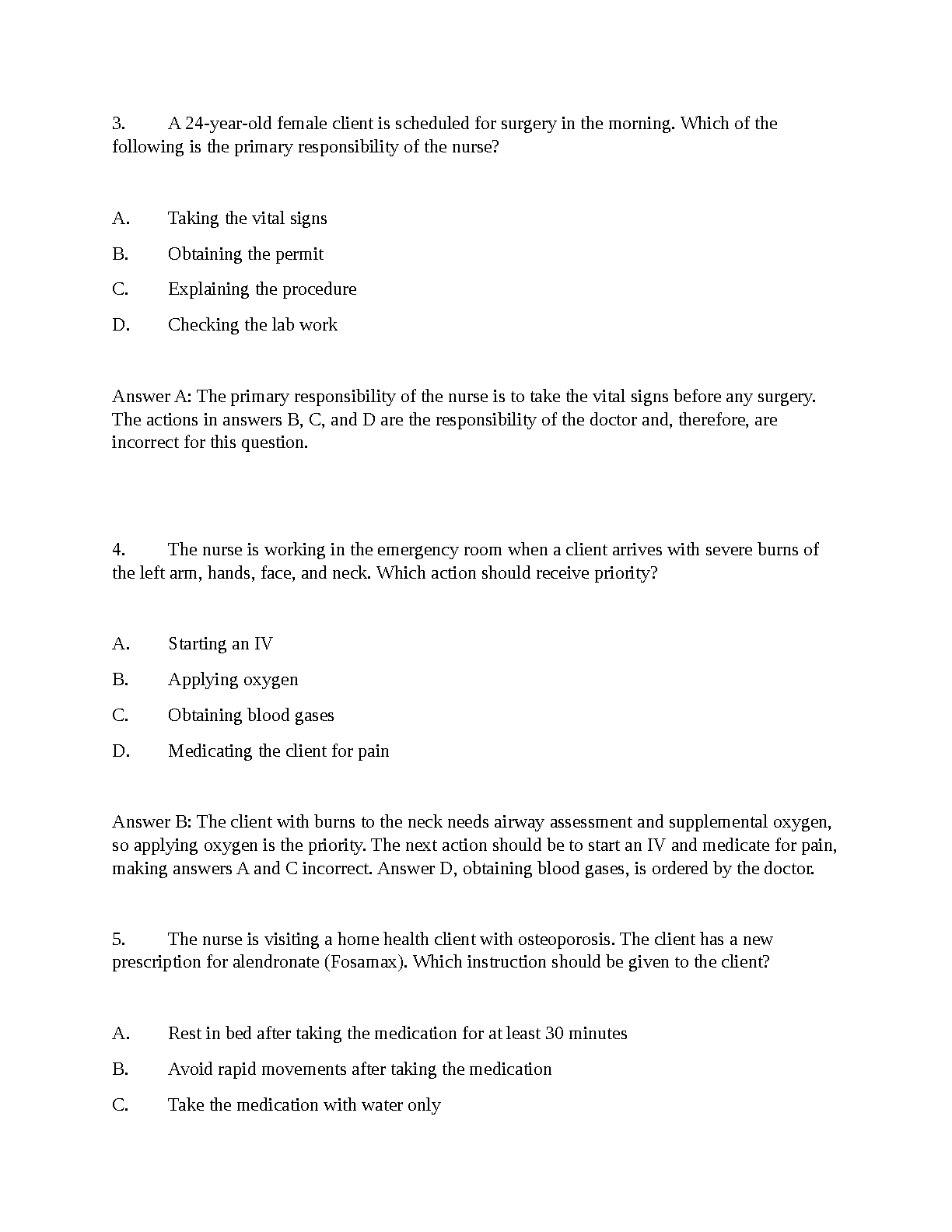 3. A 24-year-old female client is scheduled for surgery in the morning. Which of the following is the primary responsibility of the nurse?

A. Taking the vital signs

B. Obtaining the permit

C. Explaining the procedure

D. Checking the lab work

Answer A: The primary responsibility of the nurse is to take the vital signs before any surgery. The actions in answers B, C, and D are the responsibility of the doctor and, therefore, are incorrect for this question.

4. The nurse is working in the emergency room when a client arrives with severe burns of the left arm, hands, face, and neck. Which action should receive priority?

A. Starting an IV

B. Applying oxygen

C. Obtaining blood gases

D. Medicating the client for pain

Answer B: The client with burns to the neck needs airway assessment and supplemental oxygen, so applying oxygen is the priority. The next action should be to start an IV and medicate for pain, making answers A and C incorrect. Answer D, obtaining blood gases, is ordered by the doctor.

5. The nurse is visiting a home health client with osteoporosis. The client has a new prescription for alendronate (Fosamax). Which instruction should be given to the client?

A. Rest in bed after taking the medication for at least 30 minutes

B. Avoid rapid movements after taking the medication

C. Take the medication with water only